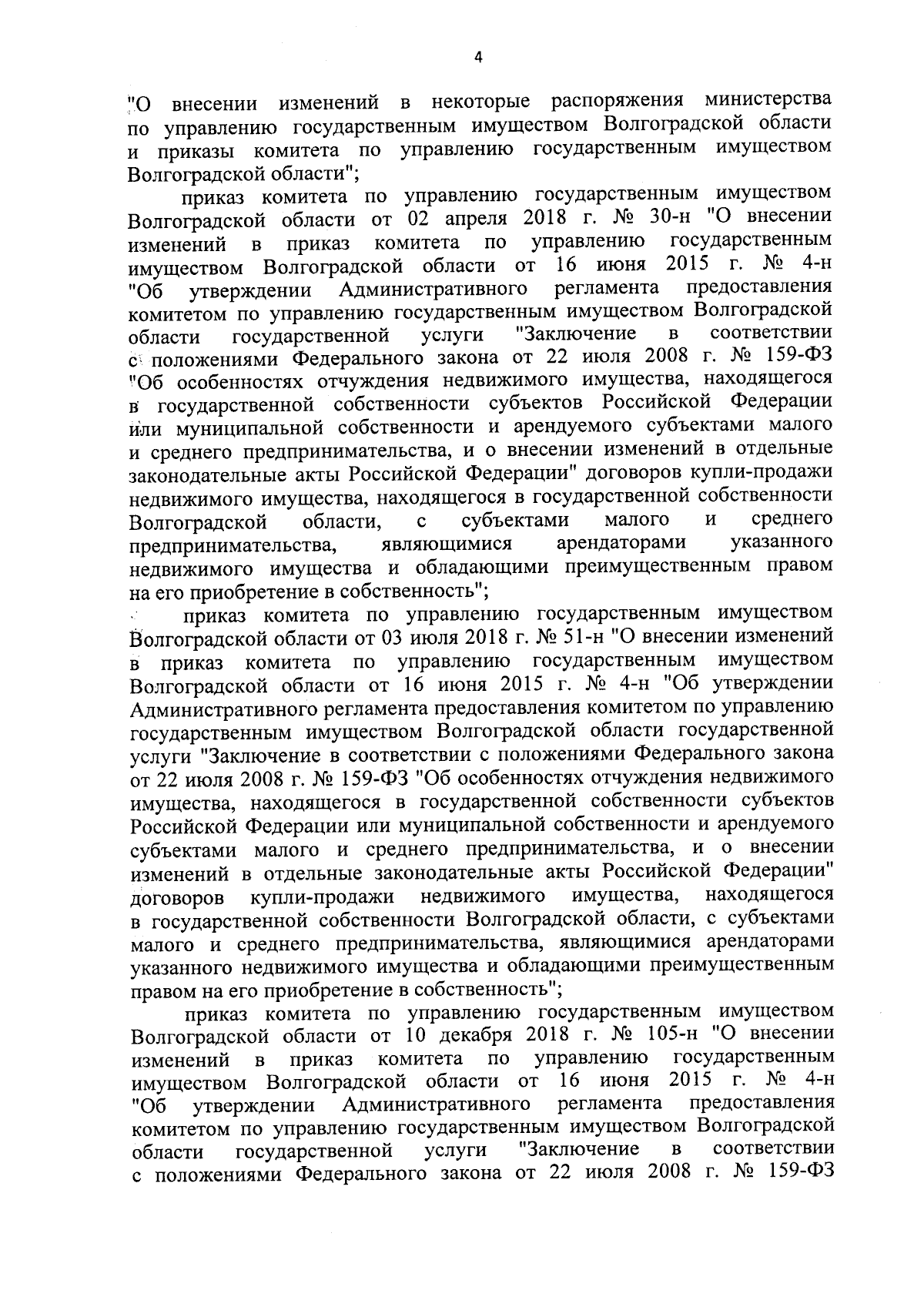 4

"О внесении изменений в некоторые распоряжения министерства по управлению государственным имуществом Волгоградской области и приказы комитета по управлению государственным имуществом Волгоградской области";

приказ комитета по управлению государственным имуществом Волгоградской области от 02 апреля 2018 г. № 30-н "О внесении изменений в приказ комитета по управлению государственным имуществом Волгоградской области от 16 июня 2015 г. № 4-н "Об утверждении Административного регламента предоставления комитетом по управлению государственным имуществом Волгоградской области государственной услуги "Заключение в соответствии с положениями Федерального закона от 22 июля 2008 г. № 159-ФЗ "Об особенностях отчуждения недвижимого имущества, находящегося в государственной собственности субъектов Российской Федерации или муниципальной собственности и арендуемого субъектами малого и среднего предпринимательства, и о внесении изменений в отдельные законодательные акты Российской Федерации" договоров купли-продажи недвижимого имущества, находящегося в государственной собственности Волгоградской области, с субъектами малого и среднего предпринимательства, являющимися арендаторами указанного недвижимого имущества и обладающими преимущественным правом на его приобретение в собственность";

приказ комитета по управлению государственным имуществом Волгоградской области от 03 июля 2018 г. № 51-н "О внесении изменений в приказ комитета по управлению государственным имуществом Волгоградской области от 16 июня 2015 г. № 4-н "Об утверждении Административного регламента предоставления комитетом по управлению государственным имуществом Волгоградской области государственной услуги "Заключение в соответствии с положениями Федерального закона от 22 июля 2008 г. № 159-ФЗ "Об особенностях отчуждения недвижимого имущества, находящегося в государственной собственности субъектов Российской Федерации или муниципальной собственности и арендуемого субъектами малого и среднего предпринимательства, и о внесении изменений в отдельные законодательные акты Российской Федерации" договоров купли-продажи недвижимого имущества, находящегося в государственной собственности Волгоградской области, с субъектами малого и среднего предпринимательства, являющимися арендаторами указанного недвижимого имущества и обладающими преимущественным правом на его приобретение в собственность";

приказ комитета по управлению государственным имуществом Волгоградской области от 10 декабря 2018 г. № 105-н "О внесении изменений в приказ комитета по управлению государственным имуществом Волгоградской области от 16 июня 2015 г. № 4-н "Об утверждении Административного регламента предоставления комитетом по управлению государственным имуществом Волгоградской области государственной услуги "Заключение в соответствии с положениями Федерального закона от 22 июля 2008 г. № 159-ФЗ